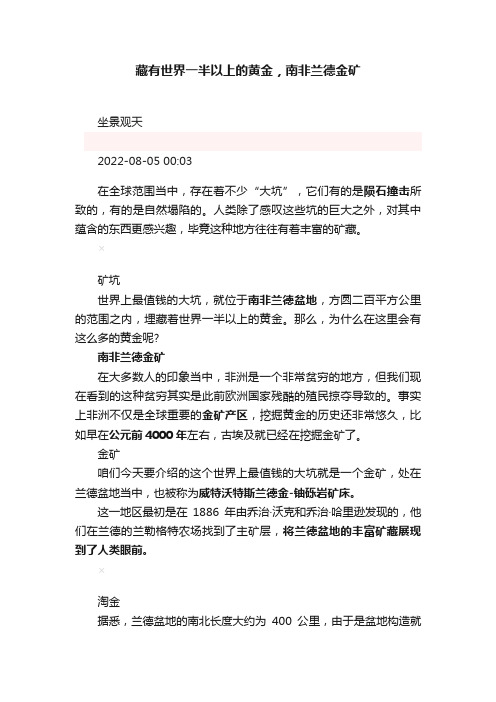 藏有世界一半以上的黄金，南非兰德金矿

坐景观天

2022-08-05 00:03

在全球范围当中，存在着不少“大坑”，它们有的是陨石撞击所致的，有的是自然塌陷的。人类除了感叹这些坑的巨大之外，对其中蕴含的东西更感兴趣，毕竟这种地方往往有着丰富的矿藏。

×

矿坑

世界上最值钱的大坑，就位于南非兰德盆地，方圆二百平方公里的范围之内，埋藏着世界一半以上的黄金。那么，为什么在这里会有这么多的黄金呢?

南非兰德金矿

在大多数人的印象当中，非洲是一个非常贫穷的地方，但我们现在看到的这种贫穷其实是此前欧洲国家残酷的殖民掠夺导致的。事实上非洲不仅是全球重要的金矿产区，挖掘黄金的历史还非常悠久，比如早在公元前 4000 年左右，古埃及就已经在挖掘金矿了。

金矿

咱们今天要介绍的这个世界上最值钱的大坑就是一个金矿，处在兰德盆地当中，也被称为威特沃特斯兰德金-铀砾岩矿床。

这一地区最初是在 1886 年由乔治·沃克和乔治·哈里逊发现的，他们在兰德的兰勒格特农场找到了主矿层，将兰德盆地的丰富矿藏展现到了人类眼前。

×

淘金

据悉，兰德盆地的南北长度大约为 400 公里，由于是盆地构造就